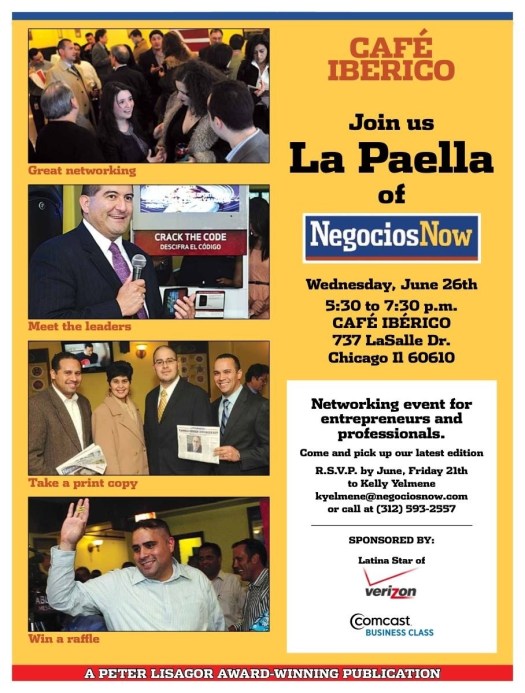 Great networking

CRACK THE CODE
DESCIFRA EL CÓDIGO

Meet the leaders

Take a print copy

Win a raffle

CAFÉ IBERICO

Join us
La Paella
of

NegociosNow

Wednesday, June 26th
5:30 to 7:30 p.m.
CAFÉ IBÉRICO
737 LaSalle Dr.
Chicago Il 60610

Networking event for entrepreneurs and professionals.

Come and pick up our latest edition

R.S.V.P. by June, Friday 21th
to Kelly Yelmene
kyelmene@negociosnow.com
or call at (312) 593-2557

SPONSORED BY:

Latina Star of

verizon

Comcast
BUSINESS CLASS

A PETER LISAGOR AWARD-WINNING PUBLICATION